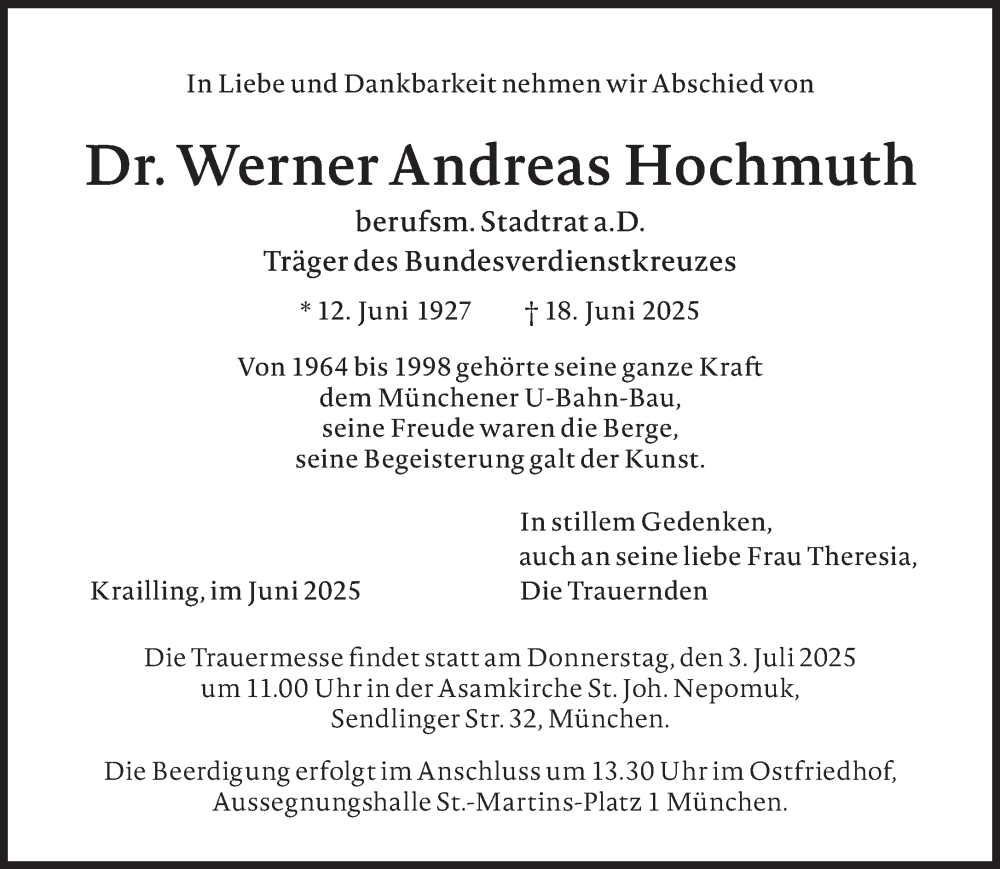 In Liebe und Dankbarkeit nehmen wir Abschied von

Dr. Werner Andreas Hochmuth

berufsm. Stadtrat a.D.
Träger des Bundesverdienstkreuzes

* 12. Juni 1927 † 18. Juni 2025

Von 1964 bis 1998 gehörte seine ganze Kraft
dem Münchener U-Bahn-Bau,
seine Freude waren die Berge,
seine Begeisterung galt der Kunst.

In stillem Gedenken,
auch an seine liebe Frau Theresia,
Die Trauernden

Krailling, im Juni 2025

Die Trauermesse findet statt am Donnerstag, den 3. Juli 2025 um 11.00 Uhr in der Asamkirche St. Joh. Nepomuk, Sendlinger Str. 32, München.

Die Beerdigung erfolgt im Anschluss um 13.30 Uhr im Ostfriedhof, Aussegnungshalle St.-Martins-Platz 1 München.